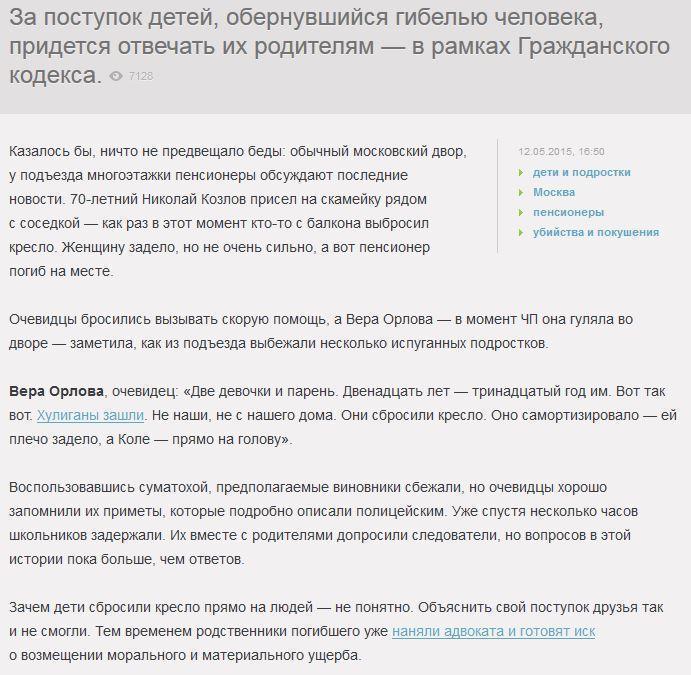 За поступок детей, обернувшийся гибелью человека, придется отвечать их родителям — в рамках Гражданского кодекса. 7128

Казалось бы, ничто не предвещало беды: обычный московский двор, у подъезда многоэтажки пенсионеры обсуждают последние новости. 70-летний Николай Козлов присел на скамейку рядом с соседкой — как раз в этот момент кто-то с балкона выбросил кресло. Женщину задело, но не очень сильно, а вот пенсионер погиб на месте.

12.05.2015, 16:50
дети и подростки
Москва
пенсионеры
убийства и покушения

Очевидцы бросились вызывать скорую помощь, а Вера Орлова — в момент ЧП она гуляла во дворе — заметила, как из подъезда выбежали несколько испуганных подростков.

Вера Орлова, очевидец: «Две девочки и парень. Двенадцать лет — тринадцатый год им. Вот так вот. Хулиганы зашли. Не наши, не с нашего дома. Они сбросили кресло. Оно самортизировало — ей плечо задело, а Коле — прямо на голову».

Воспользовавшись суматохой, предполагаемые виновники сбежали, но очевидцы хорошо запомнили их приметы, которые подробно описали полицейским. Уже спустя несколько часов школьников задержали. Их вместе с родителями допросили следователи, но вопросов в этой истории пока больше, чем ответов.

Зачем дети сбросили кресло прямо на людей — не понятно. Объяснить свой поступок друзья так и не смогли. Тем временем родственники погибшего уже наняли адвоката и готовят иск о возмещении морального и материального ущерба.